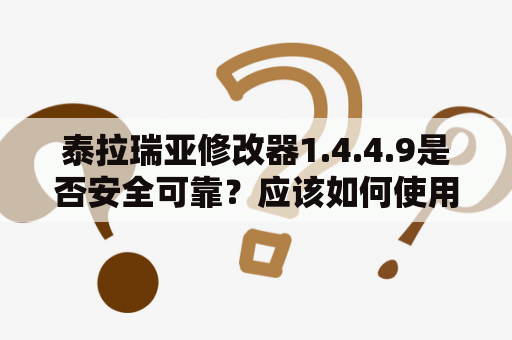 泰拉瑞亚修改器1.4.4.9是否安全可靠？应该如何使用